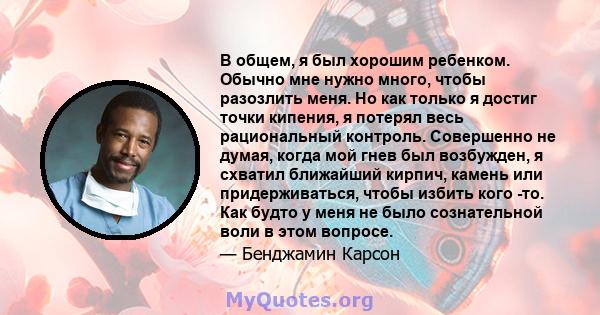 В общем, я был хорошим ребенком. Обычно мне нужно много, чтобы разозлить меня. Но как только я достиг точки кипения, я потерял весь рациональный контроль. Совершенно не думая, когда мой гнев был возбужден, я схватил ближайший кирпич, камень или придерживаться, чтобы избить кого -то. Как будто у меня не было сознательной воли в этом вопросе.
— Бенджамин Карсон

MyQuotes.org